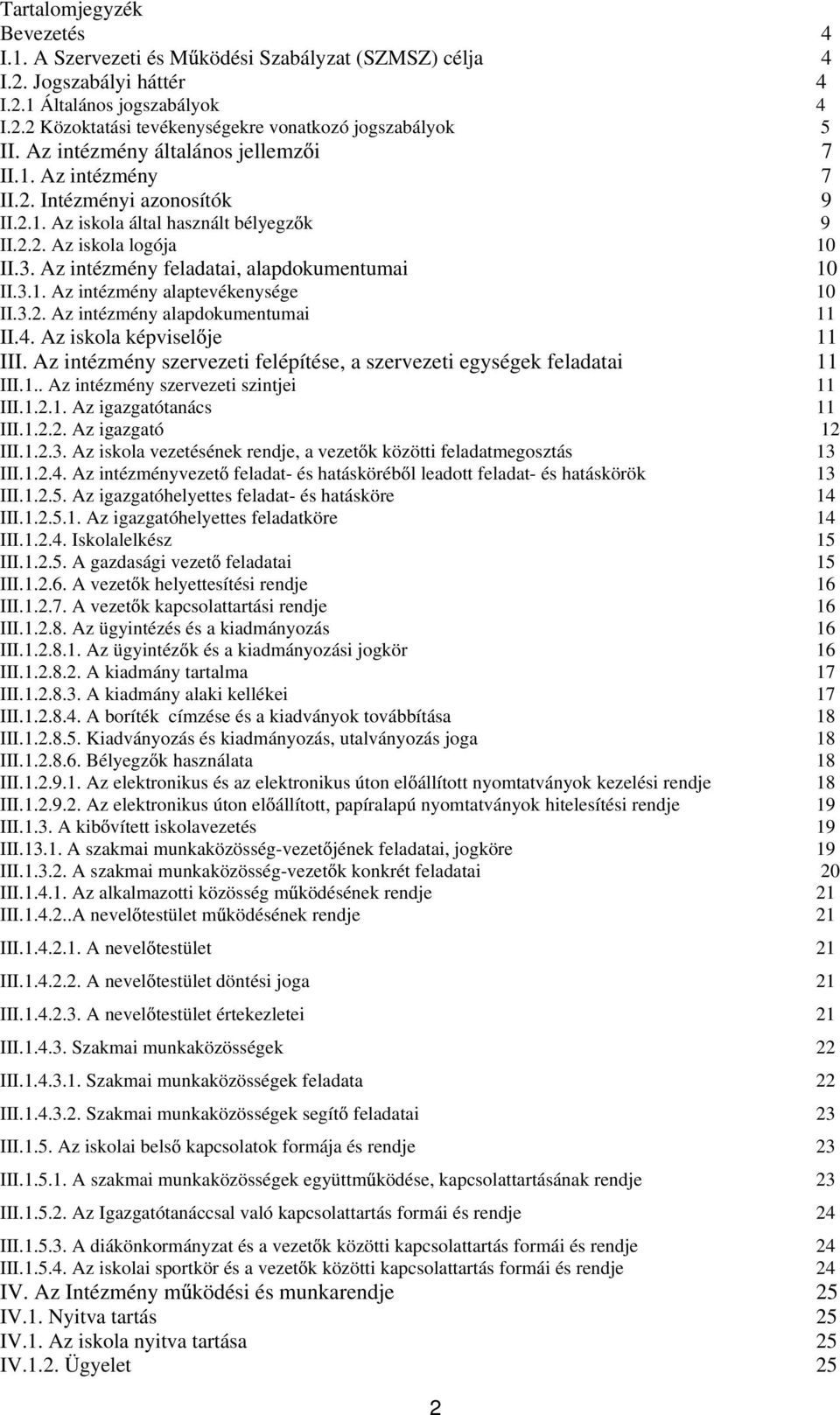 Tartalomjegyzék
Bevezetés 4
I.1. A Szervezeti és Működési Szabályzat (SZMSZ) célja 4
I.2. Jogszabályi háttér 4
I.2.1 Általános jogszabályok 4
I.2.2 Közoktatási tevékenységekre vonatkozó jogszabályok 5
II. Az intézmény általános jellemzői 7
II.1. Az intézmény 7
II.2. Intézményi azonosítók 9
II.2.1. Az iskola által használt bélyegzők 9
II.2.2. Az iskola logója 10
II.3. Az intézmény feladatai, alapdokumentumai 10
II.3.1. Az intézmény alaptevékenysége 10
II.3.2. Az intézmény alapdokumentumai 11
II.4. Az iskola képviselője 11
III. Az intézmény szervezeti felépítése, a szervezeti egységek feladatai 11
III.1.. Az intézmény szervezeti szintjei 11
III.1.2.1. Az igazgatótanács 11
III.1.2.2. Az igazgató 12
III.1.2.3. Az iskola vezetésének rendje, a vezetők közötti feladatmegosztás 13
III.1.2.4. Az intézményvezető feladat- és hatásköréből leadott feladat- és hatáskörök 13
III.1.2.5. Az igazgatóhelyettes feladat- és hatásköre 14
III.1.2.5.1. Az igazgatóhelyettes feladatköre 14
III.1.2.4. Iskolalelkész 15
III.1.2.5. A gazdasági vezető feladatai 15
III.1.2.6. A vezetők helyettesítési rendje 16
III.1.2.7. A vezetők kapcsolattartási rendje 16
III.1.2.8. Az ügyintézés és a kiadmányozás 16
III.1.2.8.1. Az ügyintézők és a kiadmányozási jogkör 16
III.1.2.8.2. A kiadmány tartalma 17
III.1.2.8.3. A kiadmány alaki kellékei 17
III.1.2.8.4. A boríték címzése és a kiadványok továbbítása 18
III.1.2.8.5. Kiadványozás és kiadmányozás, utalványozás joga 18
III.1.2.8.6. Bélyegzők használata 18
III.1.2.9.1. Az elektronikus és az elektronikus úton előállított nyomtatványok kezelési rendje 18
III.1.2.9.2. Az elektronikus úton előállított, papíralapú nyomtatványok hitelesítési rendje 19
III.1.3. A kibővített iskolavezetés 19
III.13.1. A szakmai munkaközösség-vezetőjének feladatai, jogköre 19
III.1.3.2. A szakmai munkaközösség-vezetők konkrét feladatai 20
III.1.4.1. Az alkalmazotti közösség működésének rendje 21
III.1.4.2..A nevelőtestület működésének rendje 21
III.1.4.2.1. A nevelőtestület 21
III.1.4.2.2. A nevelőtestület döntési joga 21
III.1.4.2.3. A nevelőtestület értekezletei 21
III.1.4.3. Szakmai munkaközösségek 22
III.1.4.3.1. Szakmai munkaközösségek feladata 22
III.1.4.3.2. Szakmai munkaközösségek segítő feladatai 23
III.1.5. Az iskolai belső kapcsolatok formája és rendje 23
III.1.5.1. A szakmai munkaközösségek együttműködése, kapcsolattartásának rendje 23
III.1.5.2. Az Igazgatótanáccsal való kapcsolattartás formái és rendje 24
III.1.5.3. A diákönkormányzat és a vezetők közötti kapcsolattartás formái és rendje 24
III.1.5.4. Az iskolai sportkör és a vezetők közötti kapcsolattartás formái és rendje 24
IV. Az Intézmény működési és munkarendje 25
IV.1. Nyitva tartás 25
IV.1. Az iskola nyitva tartása 25
IV.1.2. Ügyelet 25

2